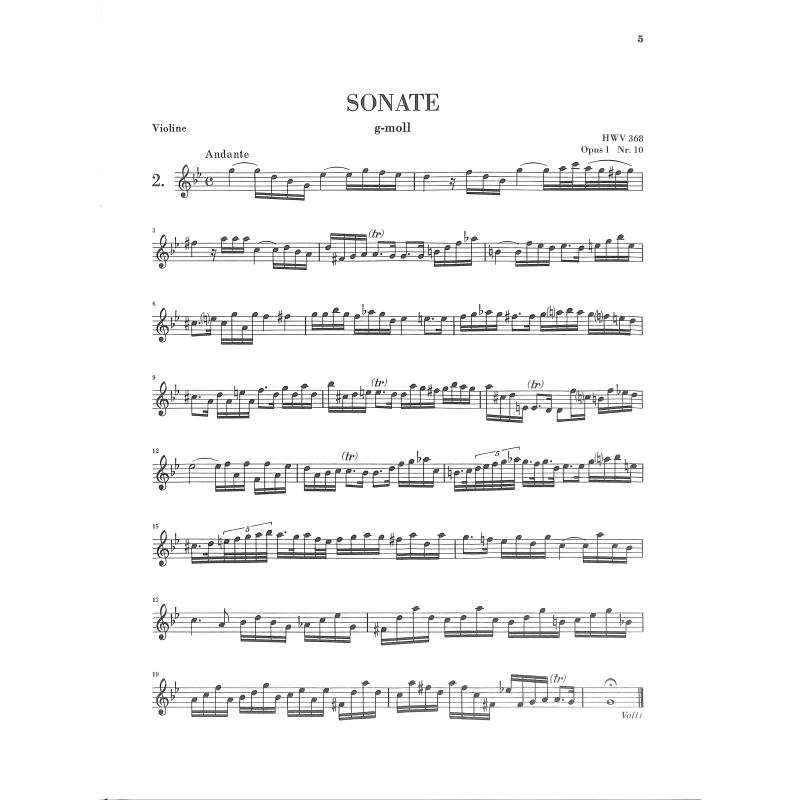 5

SONATE

Violine

g-moll

HWV 368
Opus 1 Nr. 10

Andante

2.

3

(tr)

6

9

(tr)

(tr)

12

(tr)

5

15

5

17

19

(tr)

Volti